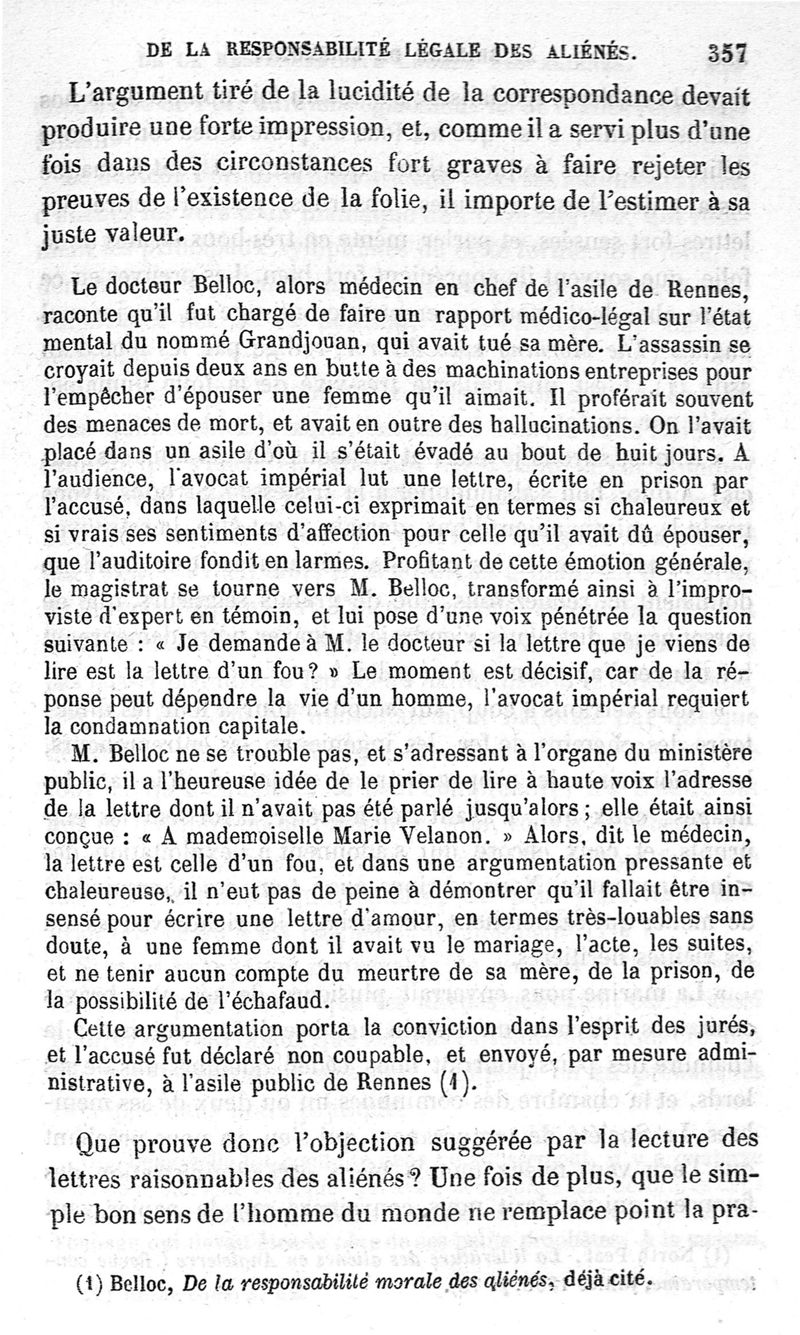 DE LA RESPONSABILITÉ LÉGALE DES ALIÉNÉS. 357

L'argument tiré de la lucidité de la correspondance devait produire une forte impression, et, comme il a servi plus d'une fois dans des circonstances fort graves à faire rejeter les preuves de l'existence de la folie, il importe de l'estimer à sa juste valeur.

Le docteur Belloc, alors médecin en chef de l'asile de Rennes, raconte qu'il fut chargé de faire un rapport médico-légal sur l'état mental du nommé Grandjouan, qui avait tué sa mère. L'assassin se croyait depuis deux ans en butte à des machinations entreprises pour l'empêcher d'épouser une femme qu'il aimait. Il proférait souvent des menaces de mort, et avait en outre des hallucinations. On l'avait placé dans un asile d'où il s'était évadé au bout de huit jours. A l'audience, l'avocat impérial lut une lettre, écrite en prison par l'accusé, dans laquelle celui-ci exprimait en termes si chaleureux et si vrais ses sentiments d'affection pour celle qu'il avait dû épouser, que l'auditoire fondit en larmes. Profitant de cette émotion générale, le magistrat se tourne vers M. Belloc, transformé ainsi à l'improviste d'expert en témoin, et lui pose d'une voix pénétrée la question suivante : « Je demande à M. le docteur si la lettre que je viens de lire est la lettre d'un fou ? » Le moment est décisif, car de la réponse peut dépendre la vie d'un homme, l'avocat impérial requiert la condamnation capitale.

M. Belloc ne se trouble pas, et s'adressant à l'organe du ministère public, il a l'heureuse idée de le prier de lire à haute voix l'adresse de la lettre dont il n'avait pas été parlé jusqu'alors ; elle était ainsi conçue : « A mademoiselle Marie Velanon. » Alors, dit le médecin, la lettre est celle d'un fou, et dans une argumentation pressante et chaleureuse, il n'eut pas de peine à démontrer qu'il fallait être insensé pour écrire une lettre d'amour, en termes très-louables sans doute, à une femme dont il avait vu le mariage, l'acte, les suites, et ne tenir aucun compte du meurtre de sa mère, de la prison, de la possibilité de l'échafaud.

Cette argumentation porta la conviction dans l'esprit des jurés, et l'accusé fut déclaré non coupable, et envoyé, par mesure administrative, à l'asile public de Rennes (1).

Que prouve donc l'objection suggérée par la lecture des lettres raisonnables des aliénés ? Une fois de plus, que le simple bon sens de l'homme du monde ne remplace point la pra-

(1) Belloc, De la responsabilité morale des aliénés, déjà cité.